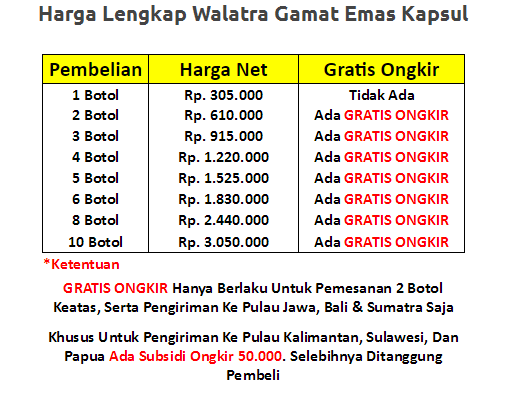 Harga Lengkap Walatra Gamat Emas Kapsul

| Pembelian | Harga Net | Gratis Ongkir |
|---|---|---|
| 1 Botol | Rp. 305.000 | Tidak Ada |
| 2 Botol | Rp. 610.000 | Ada GRATIS ONGKIR |
| 3 Botol | Rp. 915.000 | Ada GRATIS ONGKIR |
| 4 Botol | Rp. 1.220.000 | Ada GRATIS ONGKIR |
| 5 Botol | Rp. 1.525.000 | Ada GRATIS ONGKIR |
| 6 Botol | Rp. 1.830.000 | Ada GRATIS ONGKIR |
| 8 Botol | Rp. 2.440.000 | Ada GRATIS ONGKIR |
| 10 Botol | Rp. 3.050.000 | Ada GRATIS ONGKIR |

*Ketentuan

GRATIS ONGKIR Hanya Berlaku Untuk Pemesanan 2 Botol Keatas, Serta Pengiriman Ke Pulau Jawa, Bali & Sumatra Saja

Khusus Untuk Pengiriman Ke Pulau Kalimantan, Sulawesi, Dan Papua Ada Subsidi Ongkir 50.000. Selebihnya Ditanggung Pembeli